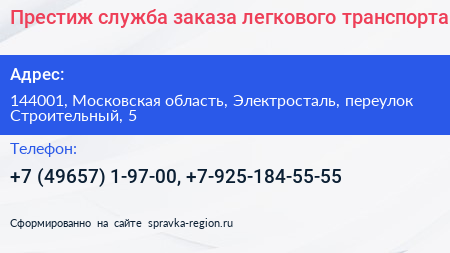 Престиж служба заказа легкового транспорта

Адрес:

144001, Московская область, Электросталь, переулок Строительный, 5

Телефон:

+7 (49657) 1-97-00, +7-925-184-55-55

Сформированно на сайте spravka-region.ru